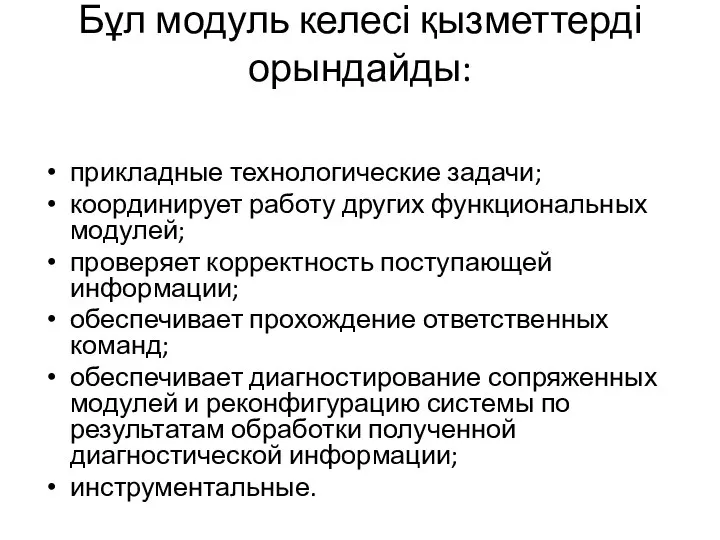 Бұл модуль келесі қызметтерді орындайды:

• прикладные технологические задачи;
• координирует работу других функциональных модулей;
• проверяет корректность поступающей информации;
• обеспечивает прохождение ответственных команд;
• обеспечивает диагностирование сопряженных модулей и реконфигурацию системы по результатам обработки полученной диагностической информации;
• инструментальные.